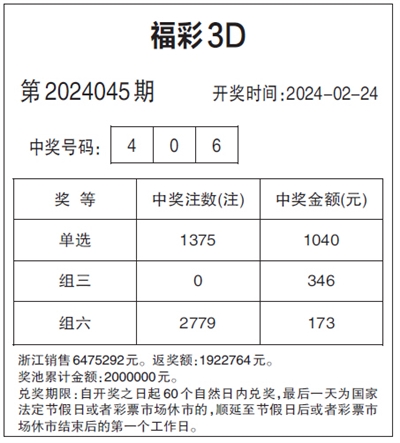 福彩3D

第2024045期　开奖时间:2024-02-24

中奖号码: 4 0 6

| 奖 等 | 中奖注数(注) | 中奖金额(元) |
|---|---|---|
| 单选 | 1375 | 1040 |
| 组三 | 0 | 346 |
| 组六 | 2779 | 173 |

浙江销售6475292元。返奖额:1922764元。
奖池累计金额:2000000元。
兑奖期限:自开奖之日起60个自然日内兑奖,最后一天为国家法定节假日或者彩票市场休市的,顺延至节假日后或者彩票市场休市结束后的第一个工作日。